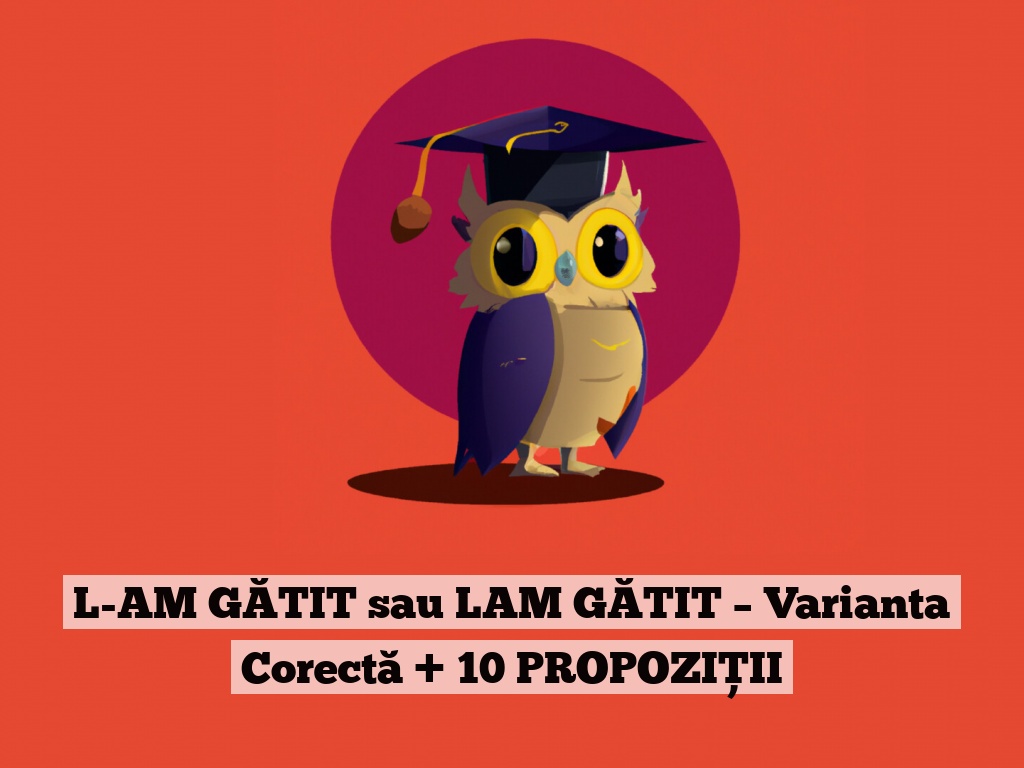 L-AM GĂTIT sau LAM GĂTIT – Varianta Corectă + 10 PROPOZIȚII